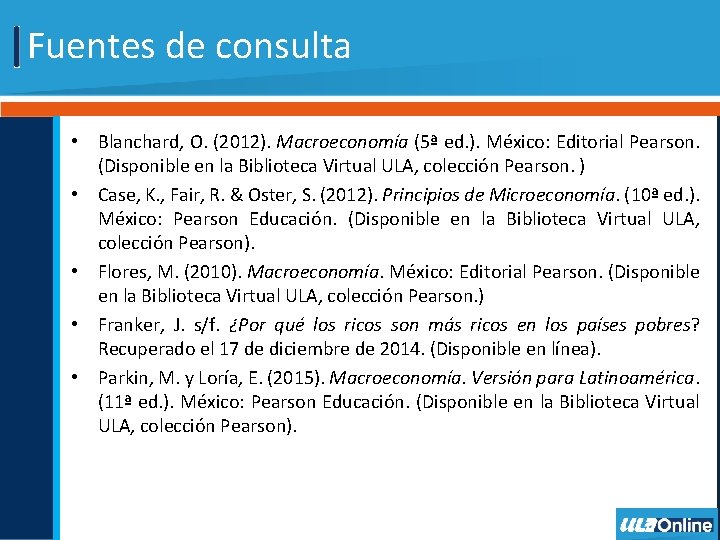 Fuentes de consulta

• Blanchard, O. (2012). Macroeconomía (5ª ed.). México: Editorial Pearson. (Disponible en la Biblioteca Virtual ULA, colección Pearson. )

• Case, K., Fair, R. & Oster, S. (2012). Principios de Microeconomía. (10ª ed.). México: Pearson Educación. (Disponible en la Biblioteca Virtual ULA, colección Pearson).

• Flores, M. (2010). Macroeconomía. México: Editorial Pearson. (Disponible en la Biblioteca Virtual ULA, colección Pearson.)

• Franker, J. s/f. ¿Por qué los ricos son más ricos en los países pobres? Recuperado el 17 de diciembre de 2014. (Disponible en línea).

• Parkin, M. y Loría, E. (2015). Macroeconomía. Versión para Latinoamérica. (11ª ed.). México: Pearson Educación. (Disponible en la Biblioteca Virtual ULA, colección Pearson).

ULA Online